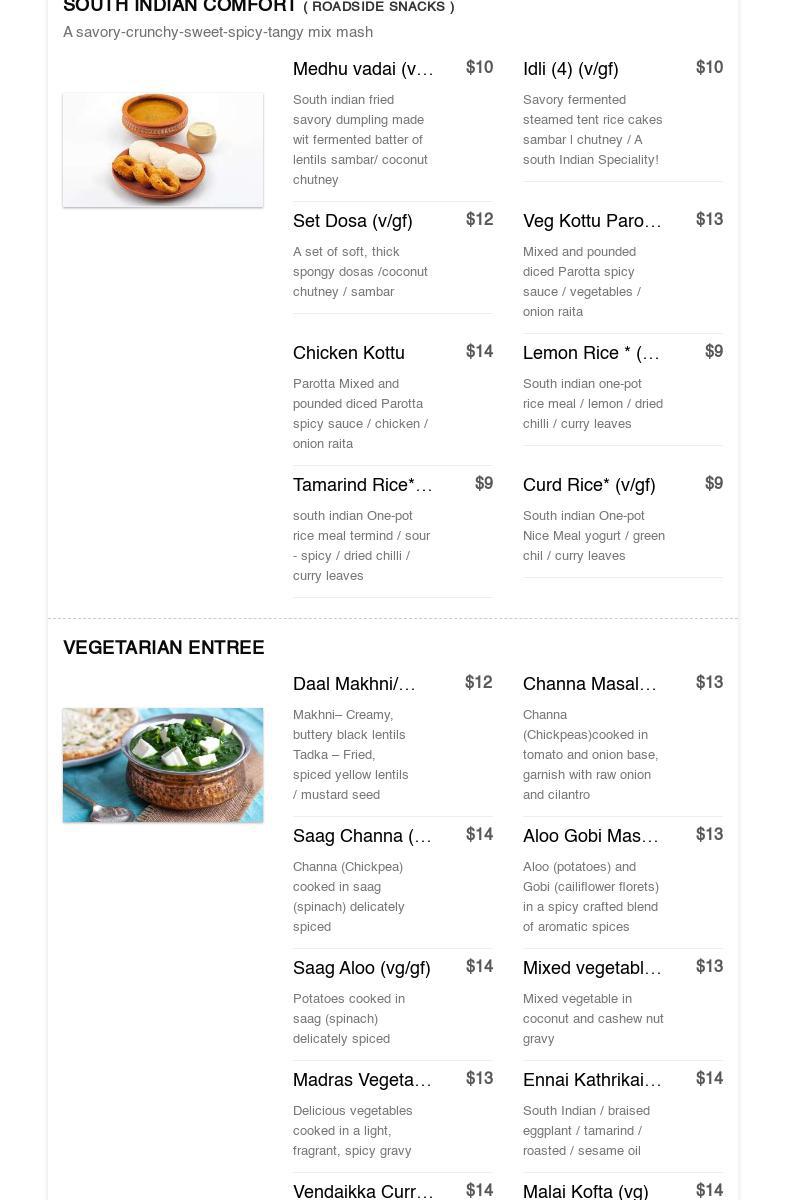 SOUTH INDIAN COMFORT ( ROADSIDE SNACKS )

A savory-crunchy-sweet-spicy-tangy mix mash

Medhu vadai (v… $10

South indian fried savory dumpling made wit fermented batter of lentils sambar/ coconut chutney

Set Dosa (v/gf) $12

A set of soft, thick spongy dosas /coconut chutney / sambar

Chicken Kottu $14

Parotta Mixed and pounded diced Parotta spicy sauce / chicken / onion raita

Tamarind Rice*… $9

south indian One-pot rice meal termind / sour - spicy / dried chilli / curry leaves

Idli (4) (v/gf) $10

Savory fermented steamed tent rice cakes sambar l chutney / A south Indian Speciality!

Veg Kottu Paro… $13

Mixed and pounded diced Parotta spicy sauce / vegetables / onion raita

Lemon Rice * (… $9

South indian one-pot rice meal / lemon / dried chilli / curry leaves

Curd Rice* (v/gf) $9

South indian One-pot Nice Meal yogurt / green chil / curry leaves

VEGETARIAN ENTREE

Daal Makhni/… $12

Makhni– Creamy, buttery black lentils Tadka – Fried, spiced yellow lentils / mustard seed

Saag Channa (… $14

Channa (Chickpea) cooked in saag (spinach) delicately spiced

Saag Aloo (vg/gf) $14

Potatoes cooked in saag (spinach) delicately spiced

Madras Vegeta… $13

Delicious vegetables cooked in a light, fragrant, spicy gravy

Vendaikka Curr… $14

Channa Masal… $13

Channa (Chickpeas)cooked in tomato and onion base, garnish with raw onion and cilantro

Aloo Gobi Mas… $13

Aloo (potatoes) and Gobi (cailiflower florets) in a spicy crafted blend of aromatic spices

Mixed vegetabl… $13

Mixed vegetable in coconut and cashew nut gravy

Ennai Kathrikai… $14

South Indian / braised eggplant / tamarind / roasted / sesame oil

Malai Kofta (vg) $14